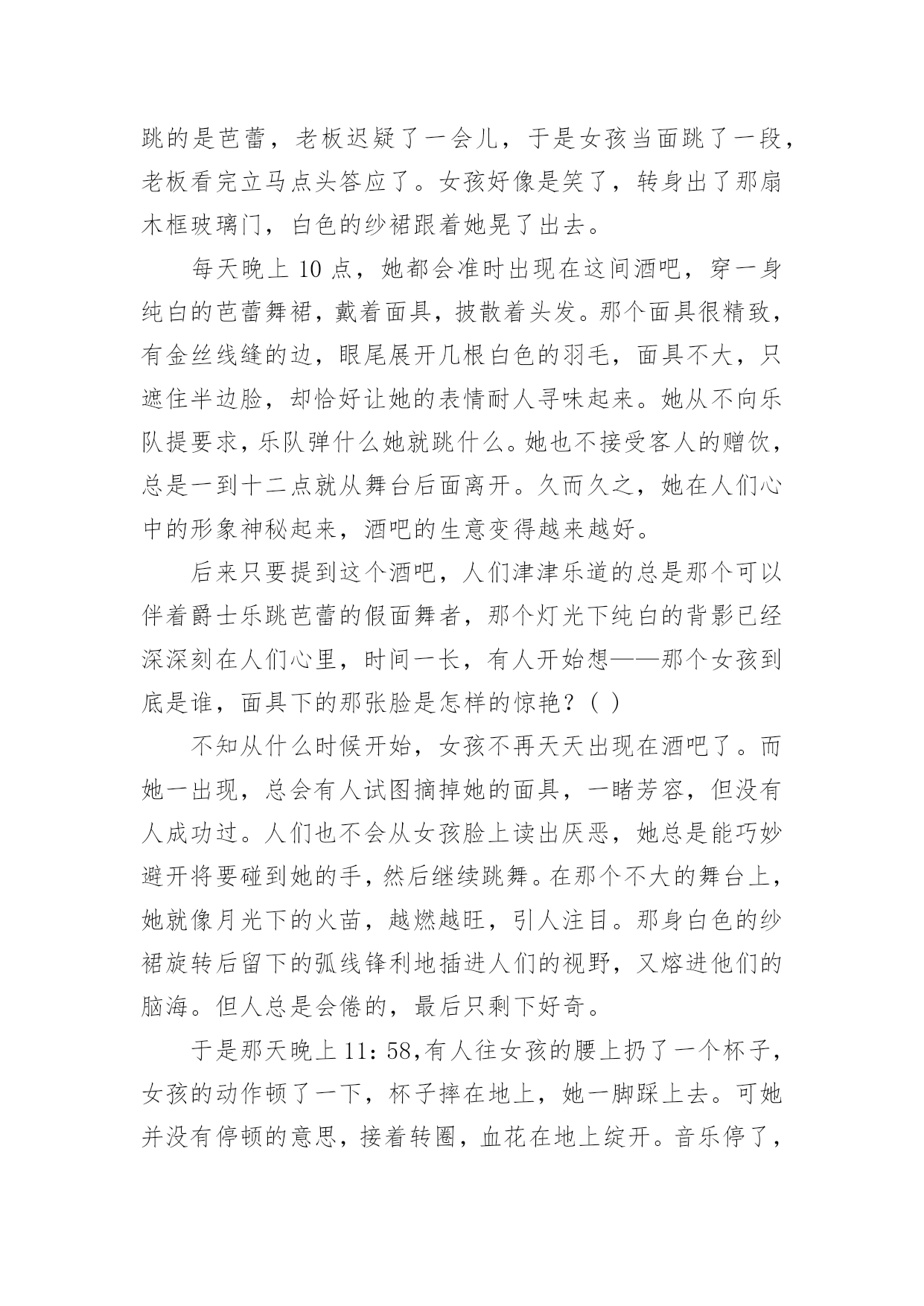 跳的是芭蕾，老板迟疑了一会儿，于是女孩当面跳了一段，老板看完立马点头答应了。女孩好像是笑了，转身出了那扇木框玻璃门，白色的纱裙跟着她晃了出去。

每天晚上 10 点，她都会准时出现在这间酒吧，穿一身纯白的芭蕾舞裙，戴着面具，披散着头发。那个面具很精致，有金丝线缝的边，眼尾展开几根白色的羽毛，面具不大，只遮住半边脸，却恰好让她的表情耐人寻味起来。她从不向乐队提要求，乐队弹什么她就跳什么。她也不接受客人的赠饮，总是一到十二点就从舞台后面离开。久而久之，她在人们心中的形象神秘起来，酒吧的生意变得越来越好。

后来只要提到这个酒吧，人们津津乐道的总是那个可以伴着爵士乐跳芭蕾的假面舞者，那个灯光下纯白的背影已经深深刻在人们心里，时间一长，有人开始想——那个女孩到底是谁，面具下的那张脸是怎样的惊艳？( )

不知从什么时候开始，女孩不再天天出现在酒吧了。而她一出现，总会有人试图摘掉她的面具，一睹芳容，但没有人成功过。人们也不会从女孩脸上读出厌恶，她总是能巧妙避开将要碰到她的手，然后继续跳舞。在那个不大的舞台上，她就像月光下的火苗，越燃越旺，引人注目。那身白色的纱裙旋转后留下的弧线锋利地插进人们的视野，又熔进他们的脑海。但人总是会倦的，最后只剩下好奇。

于是那天晚上 11：58,有人往女孩的腰上扔了一个杯子，女孩的动作顿了一下，杯子摔在地上，她一脚踩上去。可她并没有停顿的意思，接着转圈，血花在地上绽开。音乐停了，